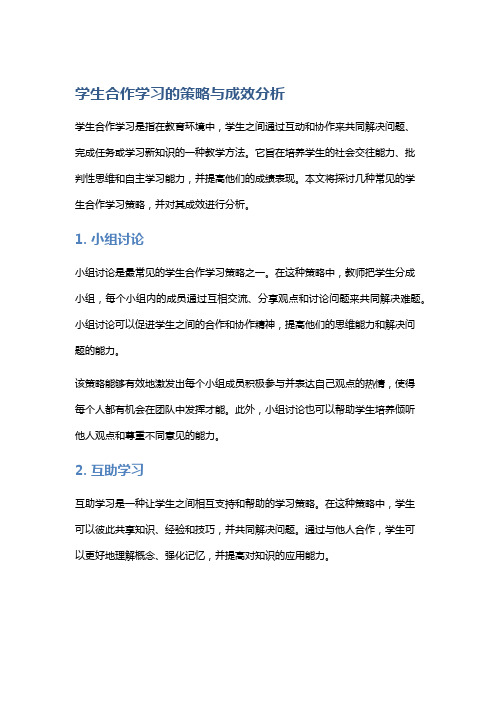 学生合作学习的策略与成效分析

学生合作学习是指在教育环境中，学生之间通过互动和协作来共同解决问题、完成任务或学习新知识的一种教学方法。它旨在培养学生的社会交往能力、批判性思维和自主学习能力，并提高他们的成绩表现。本文将探讨几种常见的学生合作学习策略，并对其成效进行分析。

1. 小组讨论

小组讨论是最常见的学生合作学习策略之一。在这种策略中，教师把学生分成小组，每个小组内的成员通过互相交流、分享观点和讨论问题来共同解决难题。小组讨论可以促进学生之间的合作和协作精神，提高他们的思维能力和解决问题的能力。

该策略能够有效地激发出每个小组成员积极参与并表达自己观点的热情，使得每个人都有机会在团队中发挥才能。此外，小组讨论也可以帮助学生培养倾听他人观点和尊重不同意见的能力。

2. 互助学习

互助学习是一种让学生之间相互支持和帮助的学习策略。在这种策略中，学生可以彼此共享知识、经验和技巧，并共同解决问题。通过与他人合作，学生可以更好地理解概念、强化记忆，并提高对知识的应用能力。